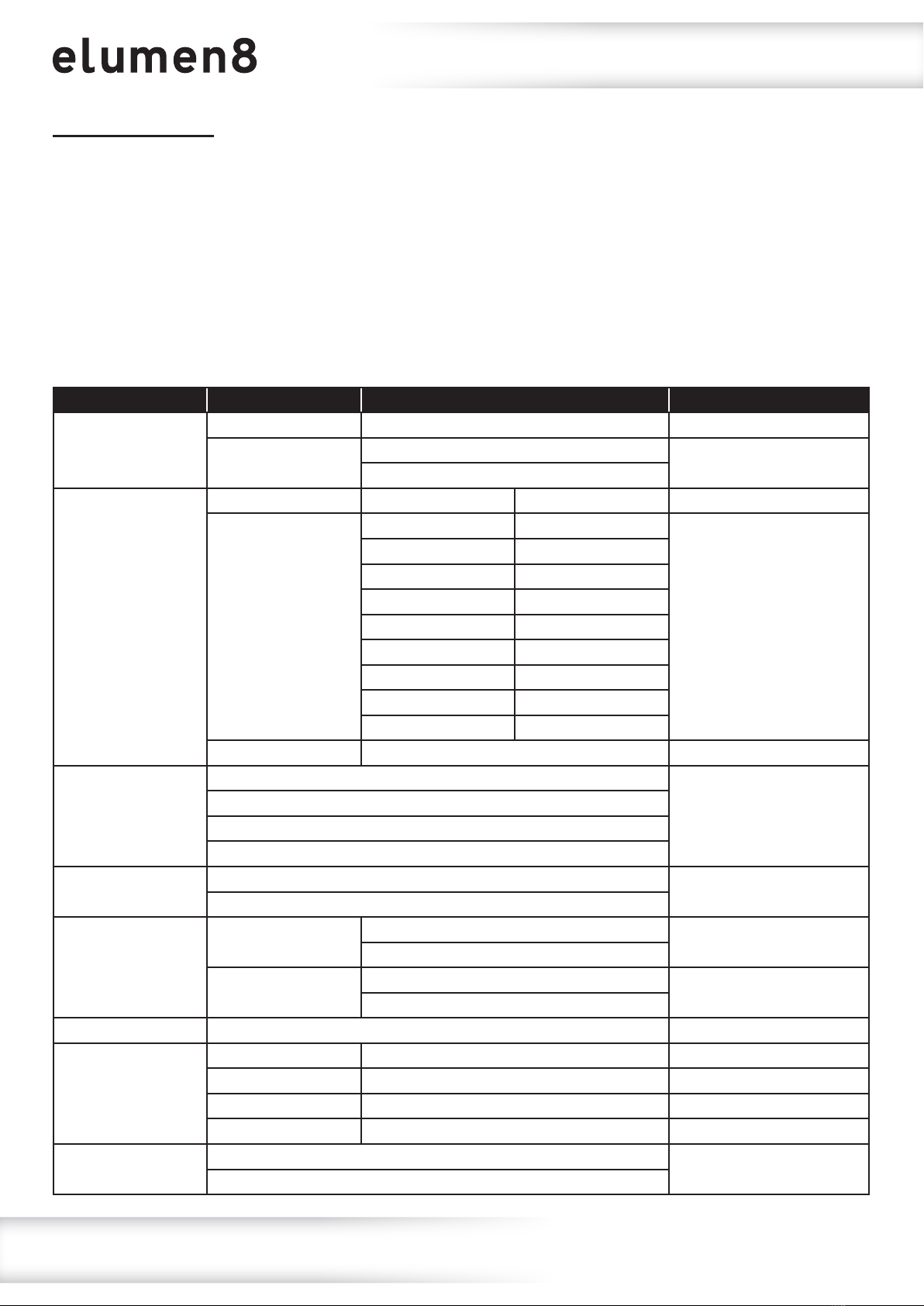 elumen8